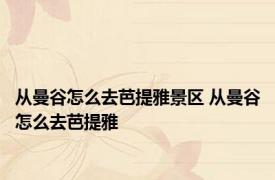 从曼谷怎么去芭提雅景区 从曼谷怎么去芭提雅